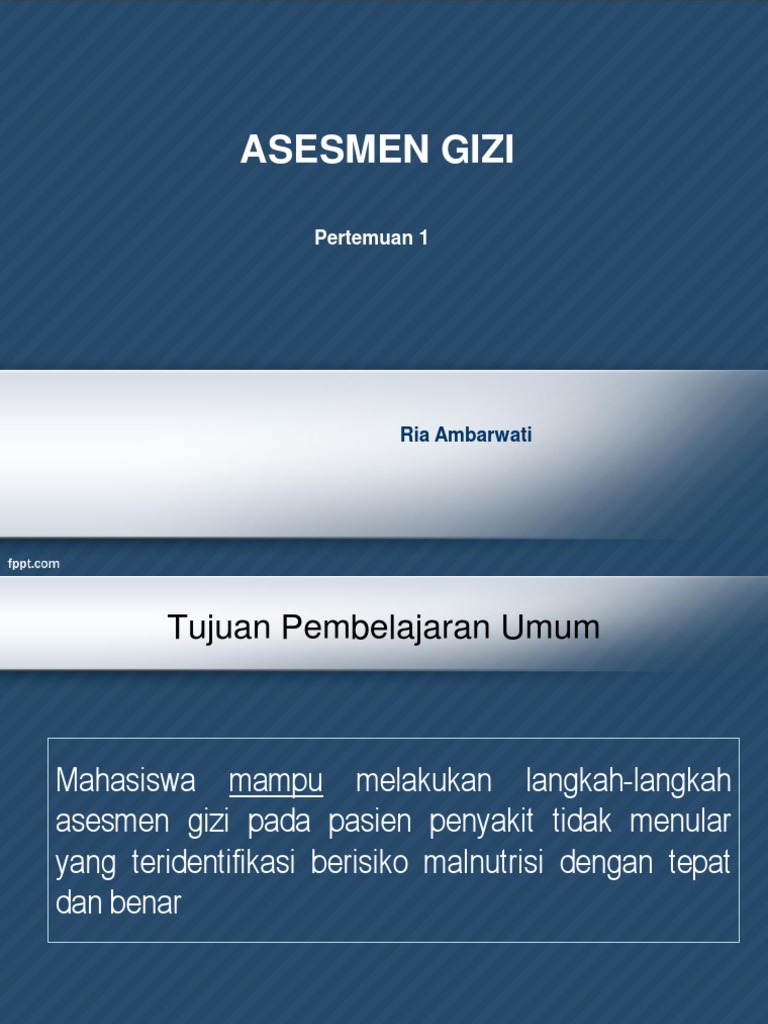 ASESMEN GIZI

Pertemuan 1

Ria Ambarwati

fppt.com

Tujuan Pembelajaran Umum

Mahasiswa mampu melakukan langkah-langkah asesmen gizi pada pasien penyakit tidak menular yang teridentifikasi berisiko malnutrisi dengan tepat dan benar